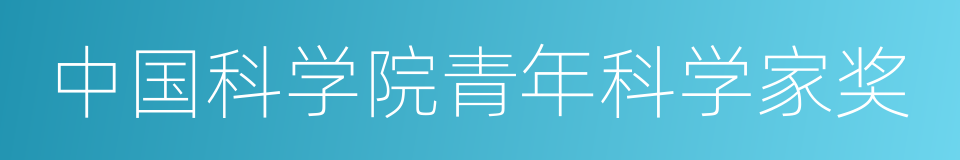 中国科学院青年科学家奖